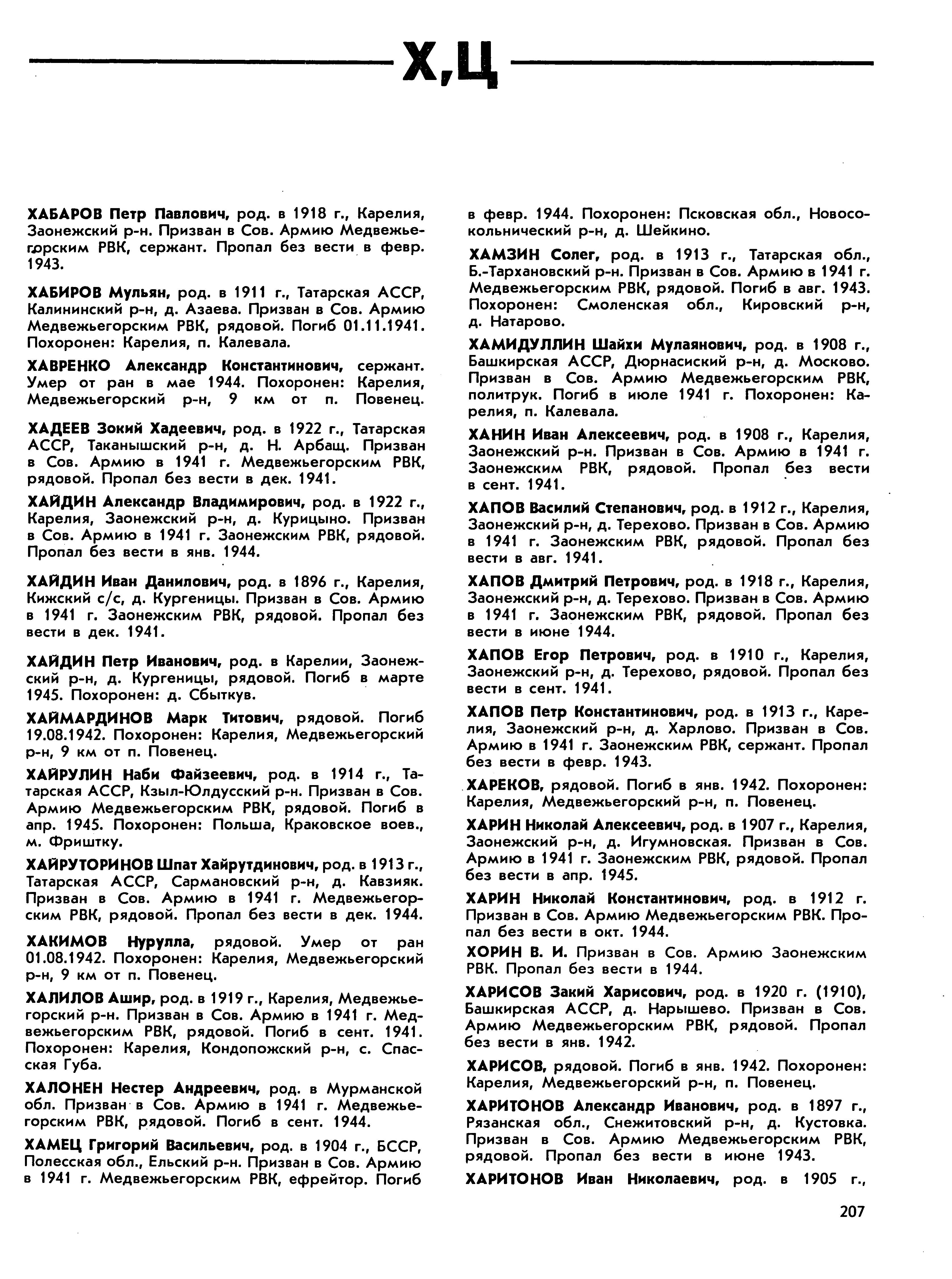 Х,Ц

ХАБАРОВ Петр Павлович, род. в 1918 г., Карелия, Заонежский р-н. Призван в Сов. Армию Медвежьегорским РВК, сержант. Пропал без вести в февр. 1943.

ХАБИРОВ Мульян, род. в 1911 г., Татарская АССР, Калининский р-н, д. Азаева. Призван в Сов. Армию Медвежьегорским РВК, рядовой. Погиб 01.11.1941. Похоронен: Карелия, п. Калевала.

ХАВРЕНКО Александр Константинович, сержант. Умер от ран в мае 1944. Похоронен: Карелия, Медвежьегорский р-н, 9 км от п. Повенец.

ХАДЕЕВ Зокий Хадеевич, род. в 1922 г., Татарская АССР, Таканышский р-н, д. Н. Арбащ. Призван в Сов. Армию в 1941 г. Медвежьегорским РВК, рядовой. Пропал без вести в дек. 1941.

ХАЙДИН Александр Владимирович, род. в 1922 г., Карелия, Заонежский р-н, д. Курицыно. Призван в Сов. Армию в 1941 г. Заонежским РВК, рядовой. Пропал без вести в янв. 1944.

ХАЙДИН Иван Данилович, род. в 1896 г., Карелия, Кижский с/с, д. Кургеницы. Призван в Сов. Армию в 1941 г. Заонежским РВК, рядовой. Пропал без вести в дек. 1941.

ХАЙДИН Петр Иванович, род. в Карелии, Заонежский р-н, д. Кургеницы, рядовой. Погиб в марте 1945. Похоронен: д. Сбыткув.

ХАЙМАРДИНОВ Марк Титович, рядовой. Погиб 19.08.1942. Похоронен: Карелия, Медвежьегорский р-н, 9 км от п. Повенец.

ХАЙРУЛИН Наби Файзеевич, род. в 1914 г., Татарская АССР, Кзыл-Юлдусский р-н. Призван в Сов. Армию Медвежьегорским РВК, рядовой. Погиб в апр. 1945. Похоронен: Польша, Краковское воев., м. Фриштку.

ХАЙРУТОРИНОВ Шпат Хайрутдинович, род. в 1913 г., Татарская АССР, Сармановский р-н, д. Кавзияк. Призван в Сов. Армию в 1941 г. Медвежьегорским РВК, рядовой. Пропал без вести в дек. 1944.

ХАКИМОВ Нурулла, рядовой. Умер от ран 01.08.1942. Похоронен: Карелия, Медвежьегорский р-н, 9 км от п. Повенец.

ХАЛИЛОВ Ашир, род. в 1919 г., Карелия, Медвежьегорский р-н. Призван в Сов. Армию в 1941 г. Медвежьегорским РВК, рядовой. Погиб в сент. 1941. Похоронен: Карелия, Кондопожский р-н, с. Спасская Губа.

ХАЛОНЕН Нестер Андреевич, род. в Мурманской обл. Призван в Сов. Армию в 1941 г. Медвежьегорским РВК, рядовой. Погиб в сент. 1944.

ХАМЕЦ Григорий Васильевич, род. в 1904 г., БССР, Полесская обл., Ельский р-н. Призван в Сов. Армию в 1941 г. Медвежьегорским РВК, ефрейтор. Погиб в февр. 1944. Похоронен: Псковская обл., Новосокольнический р-н, д. Шейкино.

ХАМЗИН Солег, род. в 1913 г., Татарская обл., Б.-Тархановский р-н. Призван в Сов. Армию в 1941 г. Медвежьегорским РВК, рядовой. Погиб в авг. 1943. Похоронен: Смоленская обл., Кировский р-н, д. Натарово.

ХАМИДУЛЛИН Шайхи Мулаянович, род. в 1908 г., Башкирская АССР, Дюрнасиский р-н, д. Москово. Призван в Сов. Армию Медвежьегорским РВК, политрук. Погиб в июле 1941 г. Похоронен: Карелия, п. Калевала.

ХАНИН Иван Алексеевич, род. в 1908 г., Карелия, Заонежский р-н. Призван в Сов. Армию в 1941 г. Заонежским РВК, рядовой. Пропал без вести в сент. 1941.

ХАПОВ Василий Степанович, род. в 1912 г., Карелия, Заонежский р-н, д. Терехово. Призван в Сов. Армию в 1941 г. Заонежским РВК, рядовой. Пропал без вести в авг. 1941.

ХАПОВ Дмитрий Петрович, род. в 1918 г., Карелия, Заонежский р-н, д. Терехово. Призван в Сов. Армию в 1941 г. Заонежским РВК, рядовой. Пропал без вести в июне 1944.

ХАПОВ Егор Петрович, род. в 1910 г., Карелия, Заонежский р-н, д. Терехово, рядовой. Пропал без вести в сент. 1941.

ХАПОВ Петр Константинович, род. в 1913 г., Карелия, Заонежский р-н, д. Харлово. Призван в Сов. Армию в 1941 г. Заонежским РВК, сержант. Пропал без вести в февр. 1943.

ХАРЕКОВ, рядовой. Погиб в янв. 1942. Похоронен: Карелия, Медвежьегорский р-н, п. Повенец.

ХАРИН Николай Алексеевич, род. в 1907 г., Карелия, Заонежский р-н, д. Игумновская. Призван в Сов. Армию в 1941 г. Заонежским РВК, рядовой. Пропал без вести в апр. 1945.

ХАРИН Николай Константинович, род. в 1912 г. Призван в Сов. Армию Медвежьегорским РВК. Пропал без вести в окт. 1944.

ХОРИН В. И. Призван в Сов. Армию Заонежским РВК. Пропал без вести в 1944.

ХАРИСОВ Закий Харисович, род. в 1920 г. (1910), Башкирская АССР, д. Нарышево. Призван в Сов. Армию Медвежьегорским РВК, рядовой. Пропал без вести в янв. 1942.

ХАРИСОВ, рядовой. Погиб в янв. 1942. Похоронен: Карелия, Медвежьегорский р-н, п. Повенец.

ХАРИТОНОВ Александр Иванович, род. в 1897 г., Рязанская обл., Снежитовский р-н, д. Кустовка. Призван в Сов. Армию Медвежьегорским РВК, рядовой. Пропал без вести в июне 1943.

ХАРИТОНОВ Иван Николаевич, род. в 1905 г.,

207